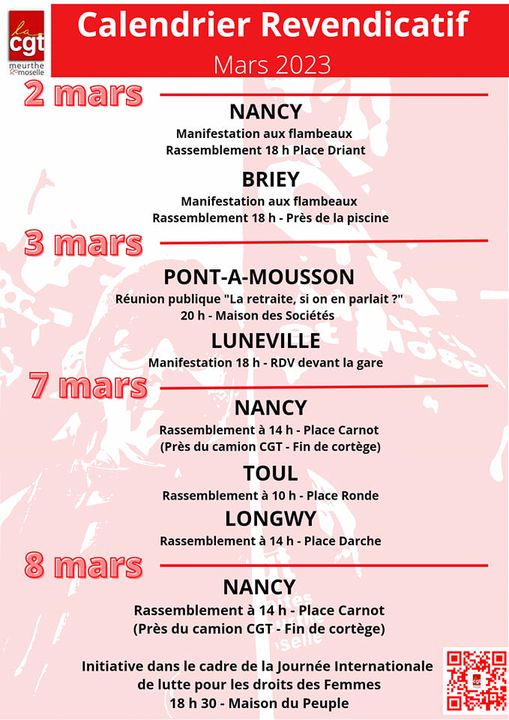 la cgt
meurthe & moselle

Calendrier Revendicatif
Mars 2023

2 mars

NANCY
Manifestation aux flambeaux
Rassemblement 18 h Place Driant

BRIEY
Manifestation aux flambeaux
Rassemblement 18 h - Près de la piscine

3 mars

PONT-A-MOUSSON
Réunion publique "La retraite, si on en parlait ?"
20 h - Maison des Sociétés

LUNEVILLE
Manifestation 18 h - RDV devant la gare

7 mars

NANCY
Rassemblement à 14 h - Place Carnot
(Près du camion CGT - Fin de cortège)

TOUL
Rassemblement à 10 h - Place Ronde

LONGWY
Rassemblement à 14 h - Place Darche

8 mars

NANCY
Rassemblement à 14 h - Place Carnot
(Près du camion CGT - Fin de cortège)

Initiative dans le cadre de la Journée Internationale de lutte pour les droits des Femmes
18 h 30 - Maison du Peuple